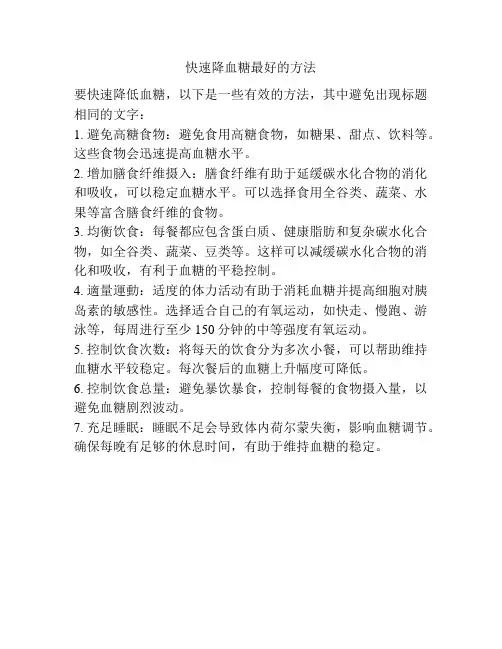 快速降血糖最好的方法

要快速降低血糖，以下是一些有效的方法，其中避免出现标题相同的文字：

1. 避免高糖食物：避免食用高糖食物，如糖果、甜点、饮料等。这些食物会迅速提高血糖水平。

2. 增加膳食纤维摄入：膳食纤维有助于延缓碳水化合物的消化和吸收，可以稳定血糖水平。可以选择食用全谷类、蔬菜、水果等富含膳食纤维的食物。

3. 均衡饮食：每餐都应包含蛋白质、健康脂肪和复杂碳水化合物，如全谷类、蔬菜、豆类等。这样可以减缓碳水化合物的消化和吸收，有利于血糖的平稳控制。

4. 適量運動：适度的体力活动有助于消耗血糖并提高细胞对胰岛素的敏感性。选择适合自己的有氧运动，如快走、慢跑、游泳等，每周进行至少 150 分钟的中等强度有氧运动。

5. 控制饮食次数：将每天的饮食分为多次小餐，可以帮助维持血糖水平较稳定。每次餐后的血糖上升幅度可降低。

6. 控制饮食总量：避免暴饮暴食，控制每餐的食物摄入量，以避免血糖剧烈波动。

7. 充足睡眠：睡眠不足会导致体内荷尔蒙失衡，影响血糖调节。确保每晚有足够的休息时间，有助于维持血糖的稳定。